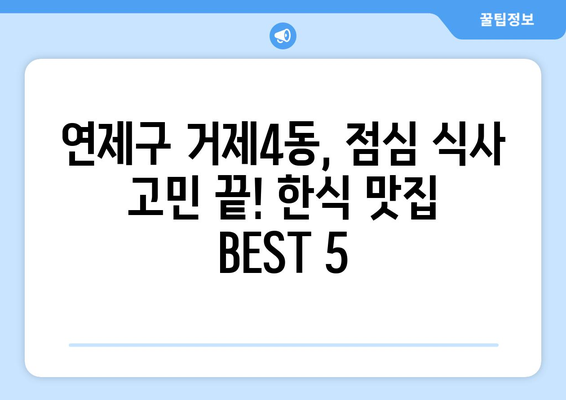 꿀팁정보

연제구 거제4동, 점심 식사 고민 끝! 한식 맛집 BEST 5